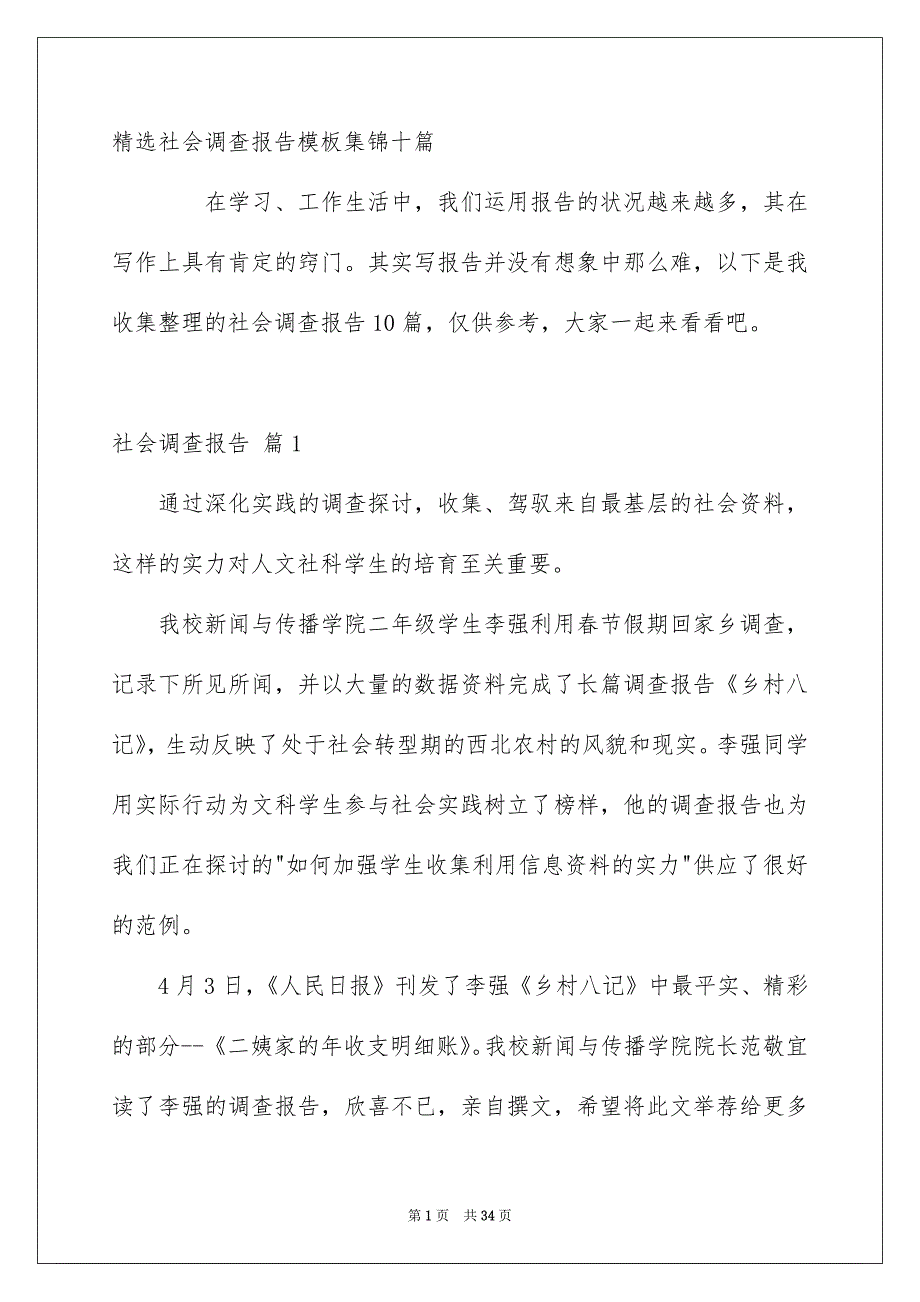 精选社会调查报告模板集锦十篇

在学习、工作生活中，我们运用报告的状况越来越多，其在写作上具有肯定的窍门。其实写报告并没有想象中那么难，以下是我收集整理的社会调查报告10篇，仅供参考，大家一起来看看吧。

社会调查报告 篇1

通过深化实践的调查探讨，收集、驾驭来自最基层的社会资料，这样的实力对人文社科学生的培育至关重要。

我校新闻与传播学院二年级学生李强利用春节假期回家乡调查，记录下所见所闻，并以大量的数据资料完成了长篇调查报告《乡村八记》，生动反映了处于社会转型期的西北农村的风貌和现实。李强同学用实际行动为文科学生参与社会实践树立了榜样，他的调查报告也为我们正在探讨的"如何加强学生收集利用信息资料的实力"供应了很好的范例。

4月3日，《人民日报》刊发了李强《乡村八记》中最平实、精彩的部分--《二姨家的年收支明细账》。我校新闻与传播学院院长范敬宜读了李强的调查报告，欣喜不已，亲自撰文，希望将此文举荐给更多

第1页 共34页